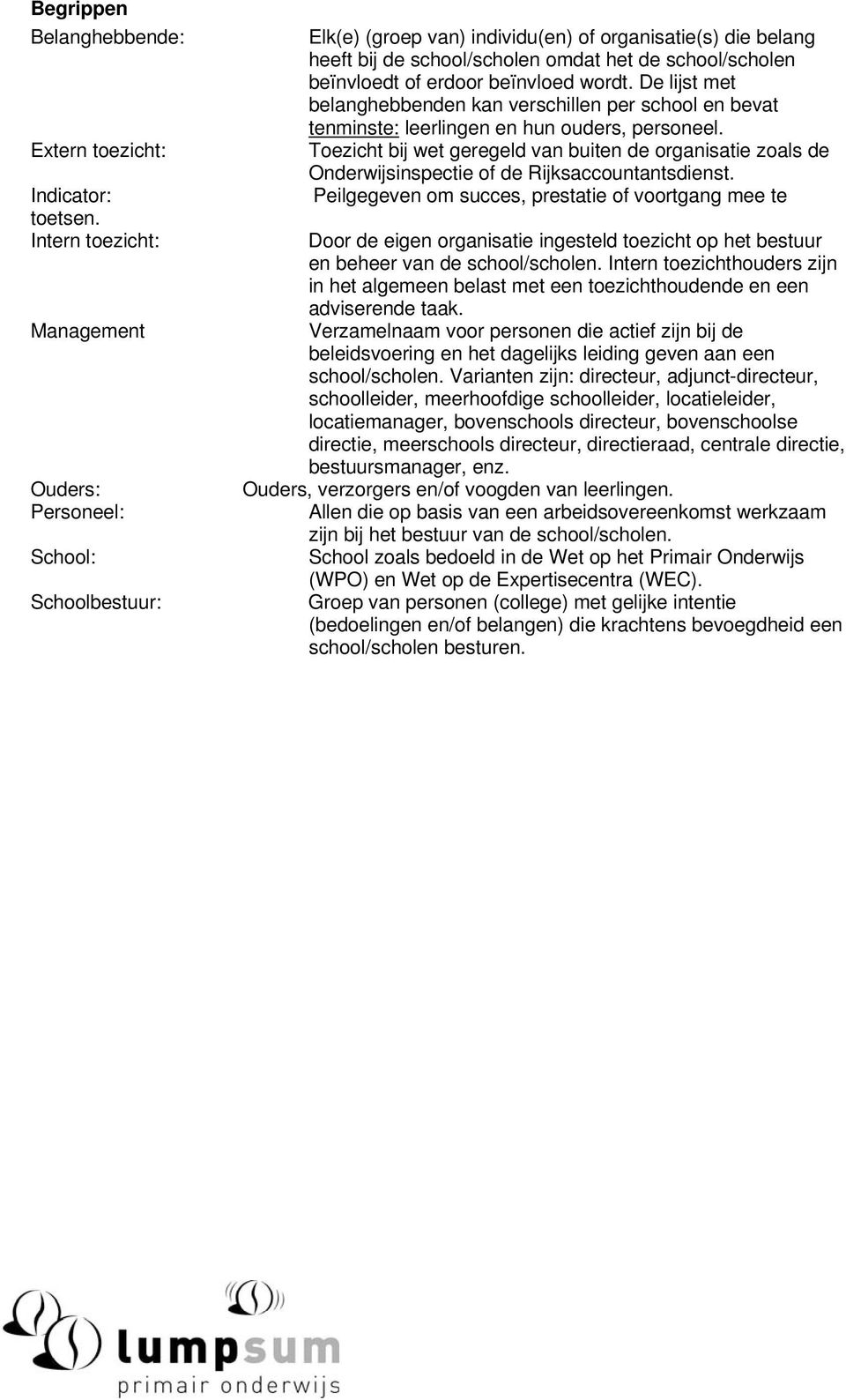 **Begrippen**

Belanghebbende: Elk(e) (groep van) individu(en) of organisatie(s) die belang heeft bij de school/scholen omdat het de school/scholen beïnvloedt of erdoor beïnvloed wordt. De lijst met belanghebbenden kan verschillen per school en bevat tenminste: leerlingen en hun ouders, personeel.

Extern toezicht: Toezicht bij wet geregeld van buiten de organisatie zoals de Onderwijsinspectie of de Rijksaccountantsdienst.

Indicator: Peilgegeven om succes, prestatie of voortgang mee te toetsen.

Intern toezicht: Door de eigen organisatie ingesteld toezicht op het bestuur en beheer van de school/scholen. Intern toezichthouders zijn in het algemeen belast met een toezichthoudende en een adviserende taak.

Management Verzamelnaam voor personen die actief zijn bij de beleidsvoering en het dagelijks leiding geven aan een school/scholen. Varianten zijn: directeur, adjunct-directeur, schoolleider, meerhoofdige schoolleider, locatieleider, locatiemanager, bovenschools directeur, bovenschoolse directie, meerschools directeur, directieraad, centrale directie, bestuursmanager, enz.

Ouders: Ouders, verzorgers en/of voogden van leerlingen.

Personeel: Allen die op basis van een arbeidsovereenkomst werkzaam zijn bij het bestuur van de school/scholen.

School: School zoals bedoeld in de Wet op het Primair Onderwijs (WPO) en Wet op de Expertisecentra (WEC).

Schoolbestuur: Groep van personen (college) met gelijke intentie (bedoelingen en/of belangen) die krachtens bevoegdheid een school/scholen besturen.

lumpsum
primair onderwijs